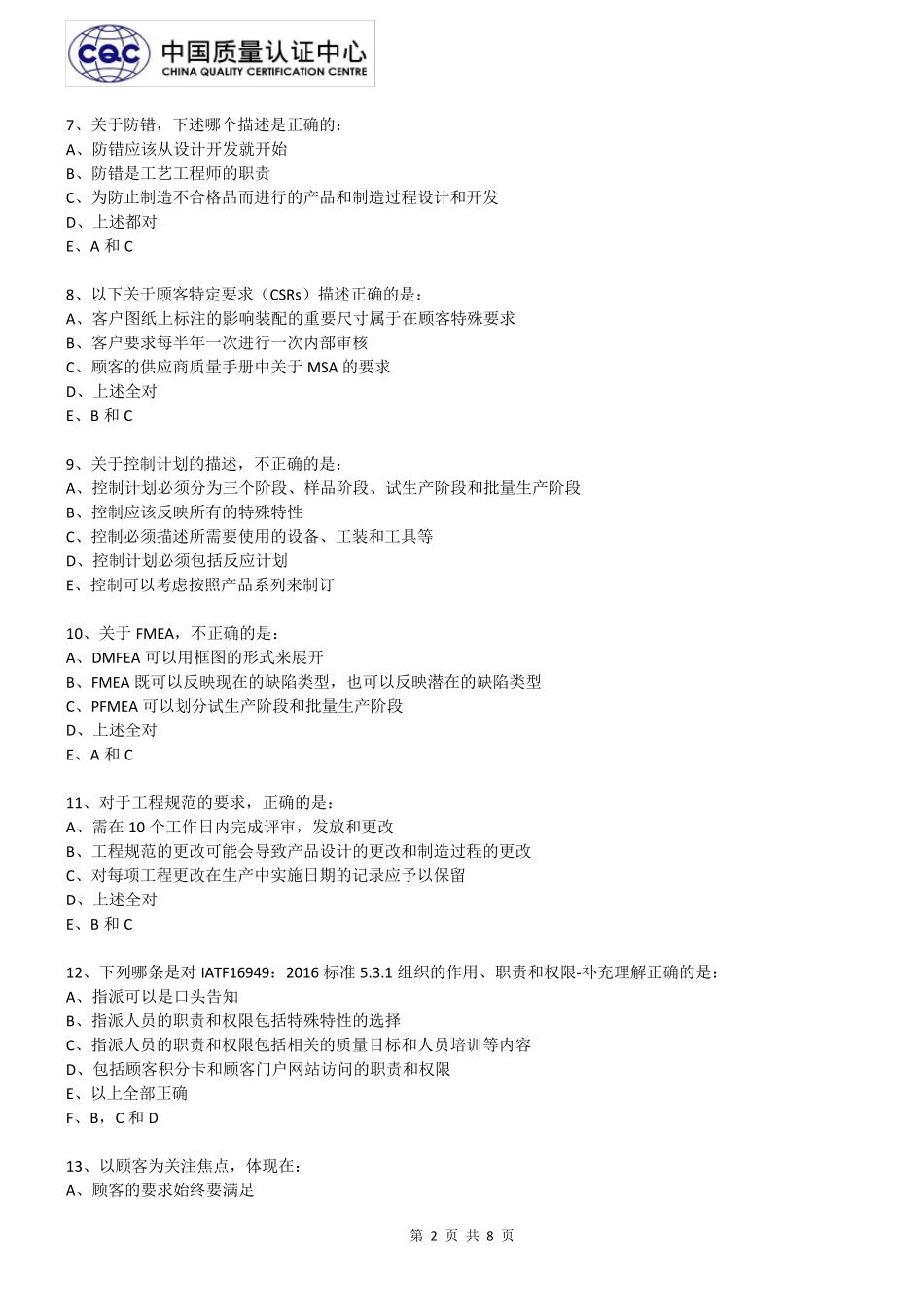 CQC 中国质量认证中心
CHINA QUALITY CERTIFICATION CENTRE

7、关于防错，下述哪个描述是正确的：
A、防错应该从设计开发就开始
B、防错是工艺工程师的职责
C、为防止制造不合格品而进行的产品和制造过程设计和开发
D、上述都对
E、A 和 C

8、以下关于顾客特定要求（CSRs）描述正确的是：
A、客户图纸上标注的影响装配的重要尺寸属于在顾客特殊要求
B、客户要求每半年一次进行一次内部审核
C、顾客的供应商质量手册中关于 MSA 的要求
D、上述全对
E、B 和 C

9、关于控制计划的描述，不正确的是：
A、控制计划必须分为三个阶段、样品阶段、试生产阶段和批量生产阶段
B、控制应该反映所有的特殊特性
C、控制必须描述所需要使用的设备、工装和工具等
D、控制计划必须包括反应计划
E、控制可以考虑按照产品系列来制订

10、关于 FMEA，不正确的是：
A、DMFEA 可以用框图的形式来展开
B、FMEA 既可以反映现在的缺陷类型，也可以反映潜在的缺陷类型
C、PFMEA 可以划分试生产阶段和批量生产阶段
D、上述全对
E、A 和 C

11、对于工程规范的要求，正确的是：
A、需在 10 个工作日内完成评审，发放和更改
B、工程规范的更改可能会导致产品设计的更改和制造过程的更改
C、对每项工程更改在生产中实施日期的记录应予以保留
D、上述全对
E、B 和 C

12、下列哪条是对 IATF16949：2016 标准 5.3.1 组织的作用、职责和权限-补充理解正确的是：
A、指派可以是口头告知
B、指派人员的职责和权限包括特殊特性的选择
C、指派人员的职责和权限包括相关的质量目标和人员培训等内容
D、包括顾客积分卡和顾客门户网站访问的职责和权限
E、以上全部正确
F、B，C 和 D

13、以顾客为关注焦点，体现在：
A、顾客的要求始终要满足

第 2 页 共 8 页